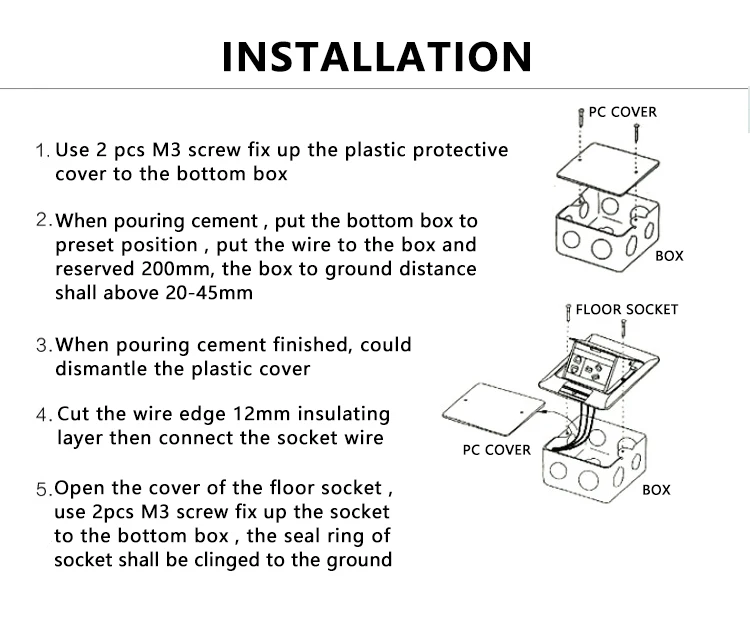 INSTALLATION

1. Use 2 pcs M3 screw fix up the plastic protective cover to the bottom box

2. When pouring cement , put the bottom box to preset position , put the wire to the box and reserved 200mm, the box to ground distance shall above 20-45mm

3. When pouring cement finished, could dismantle the plastic cover

4. Cut the wire edge 12mm insulating layer then connect the socket wire

5. Open the cover of the floor socket , use 2pcs M3 screw fix up the socket to the bottom box , the seal ring of socket shall be clinged to the ground

PC COVER

BOX

FLOOR SOCKET

PC COVER

BOX